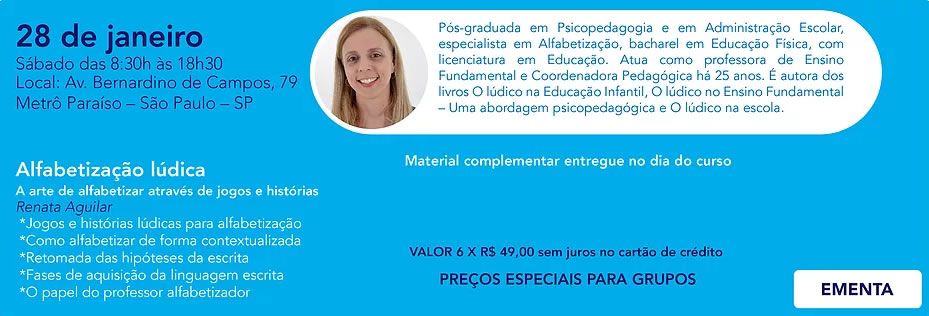 28 de janeiro
Sábado das 8:30h às 18h30
Local: Av. Bernardino de Campos, 79
Metrô Paraíso – São Paulo – SP

Pós-graduada em Psicopedagogia e em Administração Escolar, especialista em Alfabetização, bacharel em Educação Física, com licenciatura em Educação. Atua como professora de Ensino Fundamental e Coordenadora Pedagógica há 25 anos. É autora dos livros O lúdico na Educação Infantil, O lúdico no Ensino Fundamental – Uma abordagem psicopedagógica e O lúdico na escola.

Alfabetização lúdica
A arte de alfabetizar através de jogos e histórias
Renata Aguilar
*Jogos e histórias lúdicas para alfabetização
*Como alfabetizar de forma contextualizada
*Retomada das hipóteses da escrita
*Fases de aquisição da linguagem escrita
*O papel do professor alfabetizador

Material complementar entregue no dia do curso

VALOR 6 X R$ 49,00 sem juros no cartão de crédito

PREÇOS ESPECIAIS PARA GRUPOS

EMENTA